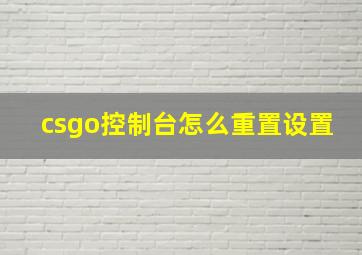 csgo控制台怎么重置设置